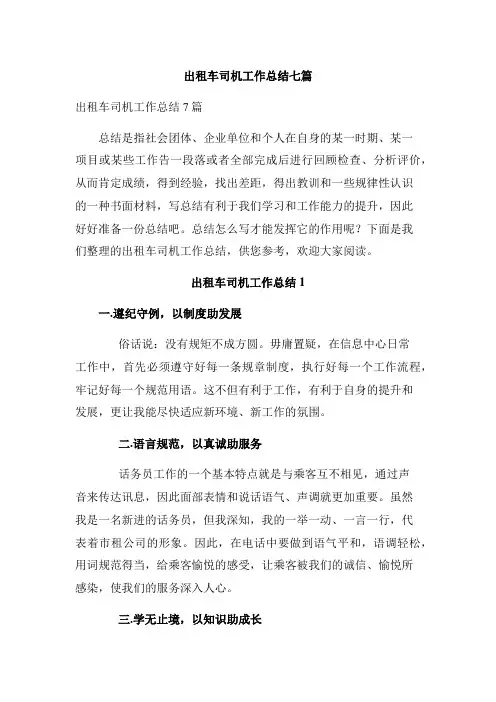 出租车司机工作总结七篇

出租车司机工作总结 7 篇

总结是指社会团体、企业单位和个人在自身的某一时期、某一项目或某些工作告一段落或者全部完成后进行回顾检查、分析评价，从而肯定成绩，得到经验，找出差距，得出教训和一些规律性认识的一种书面材料，写总结有利于我们学习和工作能力的提升，因此好好准备一份总结吧。总结怎么写才能发挥它的作用呢？下面是我们整理的出租车司机工作总结，供您参考，欢迎大家阅读。

出租车司机工作总结 1

一.遵纪守例，以制度助发展

俗话说：没有规矩不成方圆。毋庸置疑，在信息中心日常工作中，首先必须遵守好每一条规章制度，执行好每一个工作流程，牢记好每一个规范用语。这不但有利于工作，有利于自身的提升和发展，更让我能尽快适应新环境、新工作的氛围。

二.语言规范，以真诚助服务

话务员工作的一个基本特点就是与乘客互不相见，通过声音来传达讯息，因此面部表情和说话语气、声调就更加重要。虽然我是一名新进的话务员，但我深知，我的一举一动、一言一行，代表着市租公司的形象。因此，在电话中要做到语气平和，语调轻松，用词规范得当，给乘客愉悦的感受，让乘客被我们的诚信、愉悦所感染，使我们的服务深入人心。

三.学无止境，以知识助成长